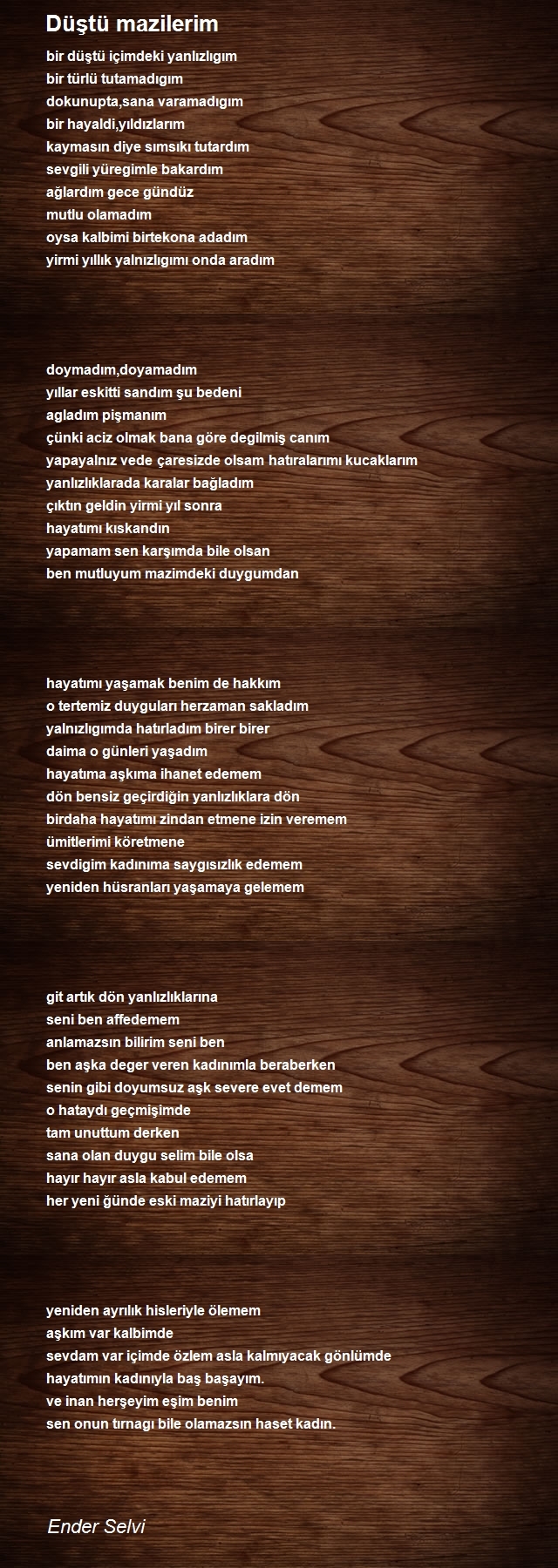 Düştü mazilerim

bir düştü içimdeki yanlızlıgım
bir türlü tutamadıgım
dokunupta,sana varamadıgım
bir hayaldi,yıldızlarım
kaymasın diye sımsıkı tutardım
sevgili yüregimle bakardım
ağlardım gece gündüz
mutlu olamadım
oysa kalbimi birtekona adadım
yirmi yıllık yalnızlıgımı onda aradım

doymadım,doyamadım
yıllar eskitti sandım şu bedeni
agladım pişmanım
çünki aciz olmak bana göre degilmiş canım
yapayalnız vede çaresizde olsam hatıralarımı kucaklarım
yanlızlıklarada karalar bağladım
çıktın geldin yirmi yıl sonra
hayatımı kıskandın
yapamam sen karşımda bile olsan
ben mutluyum mazimdeki duygumdan

hayatımı yaşamak benim de hakkım
o tertemiz duyguları herzaman sakladım
yalnızlıgımda hatırladım birer birer
daima o günleri yaşadım
hayatıma aşkıma ihanet edemem
dön bensiz geçirdiğin yanlızlıklara dön
birdaha hayatımı zindan etmene izin veremem
ümitlerimi köretmene
sevdigim kadınıma saygısızlık edemem
yeniden hüsranları yaşamaya gelemem

git artık dön yanlızlıklarına
seni ben affedemem
anlamazsın bilirim seni ben
ben aşka deger veren kadınımla beraberken
senin gibi doyumsuz aşk severe evet demem
o hataydı geçmişimde
tam unuttum derken
sana olan duygu selim bile olsa
hayır hayır asla kabul edemem
her yeni ğünde eski maziyi hatırlayıp

yeniden ayrılık hisleriyle ölemem
aşkım var kalbimde
sevdam var içimde özlem asla kalmıyacak gönlümde
hayatımın kadınıyla baş başayım.
ve inan herşeyim eşim benim
sen onun tırnagı bile olamazsın haset kadın.

Ender Selvi